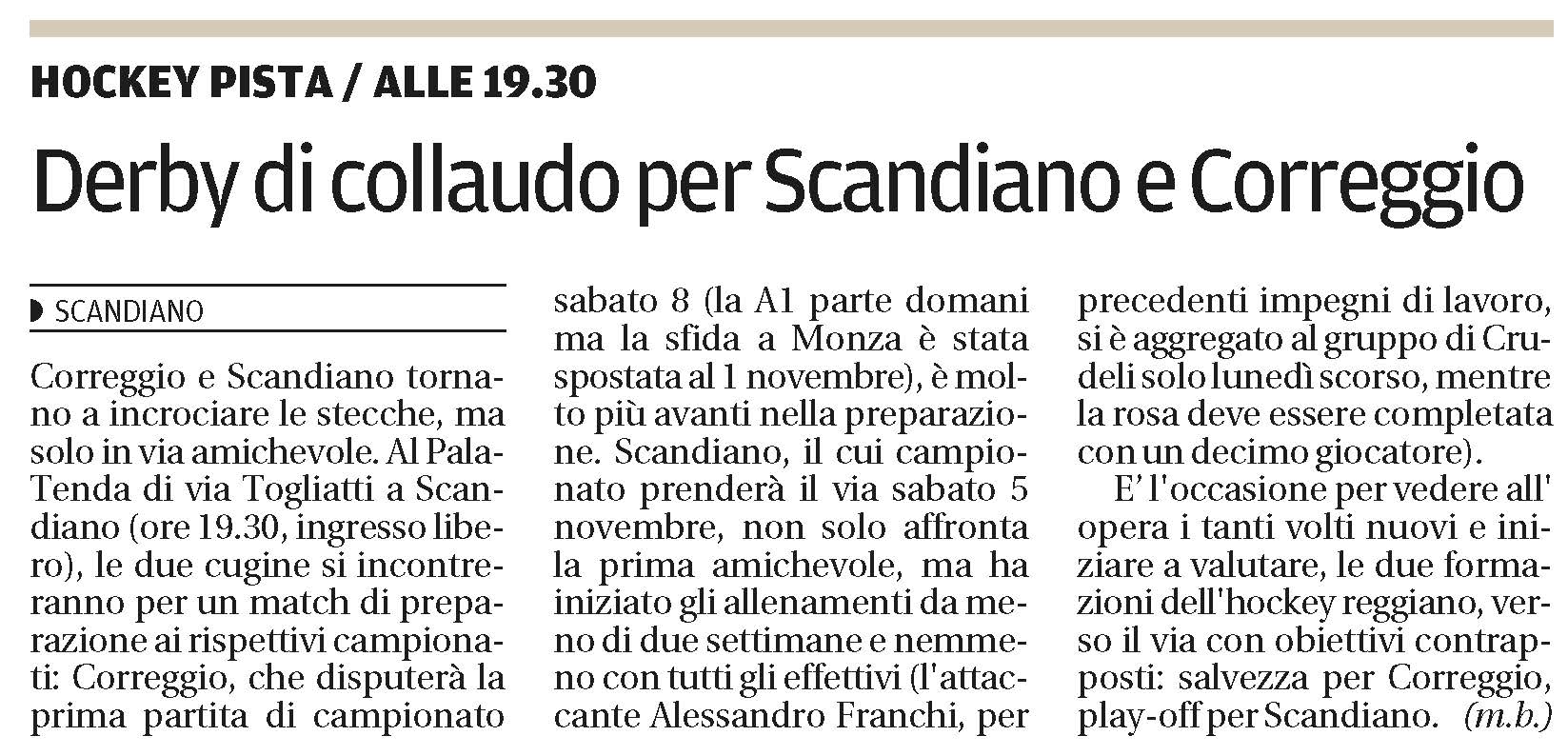 HOCKEY PISTA / ALLE 19.30

Derby di collaudo per Scandiano e Correggio

SCANDIANO

Correggio e Scandiano tornano a incrociare le stecche, ma solo in via amichevole. Al PalaTenda di via Togliatti a Scandiano (ore 19.30, ingresso libero), le due cugine si incontreranno per un match di preparazione ai rispettivi campionati: Correggio, che disputerà la prima partita di campionato sabato 8 (la A1 parte domani ma la sfida a Monza è stata spostata al 1 novembre), è molto più avanti nella preparazione. Scandiano, il cui campionato prenderà il via sabato 5 novembre, non solo affronta la prima amichevole, ma ha iniziato gli allenamenti da meno di due settimane e nemmeno con tutti gli effettivi (l'attaccante Alessandro Franchi, per precedenti impegni di lavoro, si è aggregato al gruppo di Crudeli solo lunedì scorso, mentre la rosa deve essere completata con un decimo giocatore).

E' l'occasione per vedere all' opera i tanti volti nuovi e iniziare a valutare, le due formazioni dell'hockey reggiano, verso il via con obiettivi contrapposti: salvezza per Correggio, play-off per Scandiano. (m.b.)